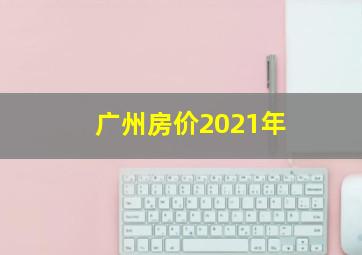 广州房价2021年